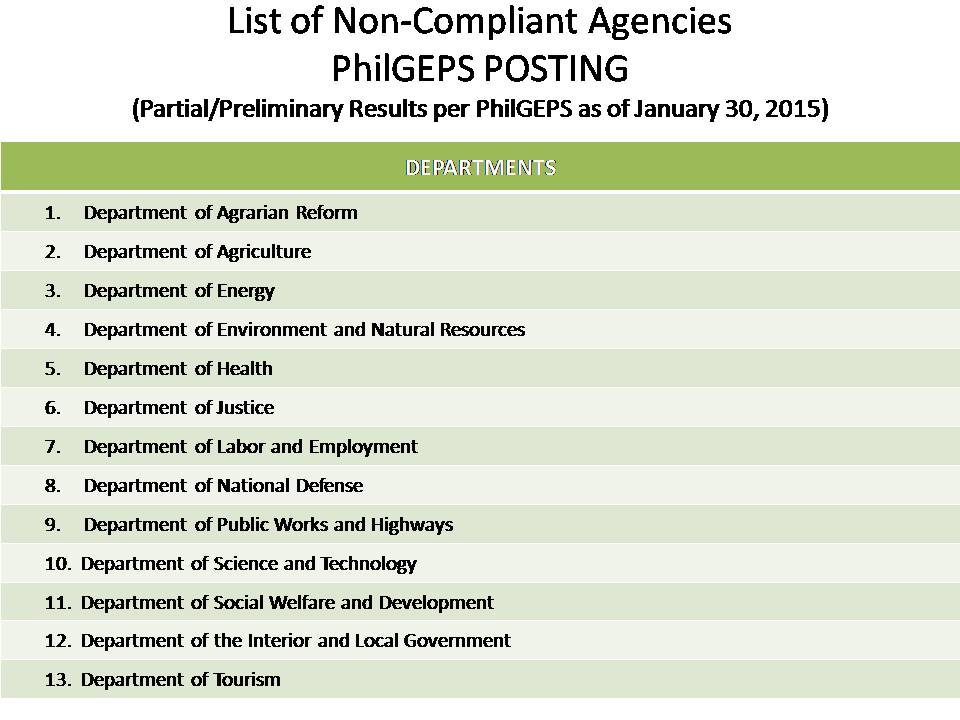 List of Non-Compliant Agencies
PhilGEPS POSTING
(Partial/Preliminary Results per PhilGEPS as of January 30, 2015)

| DEPARTMENTS |
|---|
| 1. Department of Agrarian Reform |
| 2. Department of Agriculture |
| 3. Department of Energy |
| 4. Department of Environment and Natural Resources |
| 5. Department of Health |
| 6. Department of Justice |
| 7. Department of Labor and Employment |
| 8. Department of National Defense |
| 9. Department of Public Works and Highways |
| 10. Department of Science and Technology |
| 11. Department of Social Welfare and Development |
| 12. Department of the Interior and Local Government |
| 13. Department of Tourism |